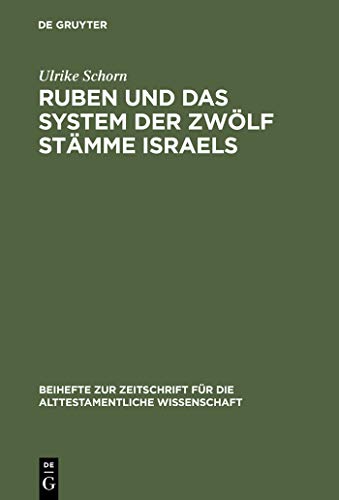 DE GRUYTER

Ulrike Schorn

RUBEN UND DAS SYSTEM DER ZWÖLF STÄMME ISRAELS

BEIHEFTE ZUR ZEITSCHRIFT FÜR DIE ALTTESTAMENTLICHE WISSENSCHAFT

DE
G